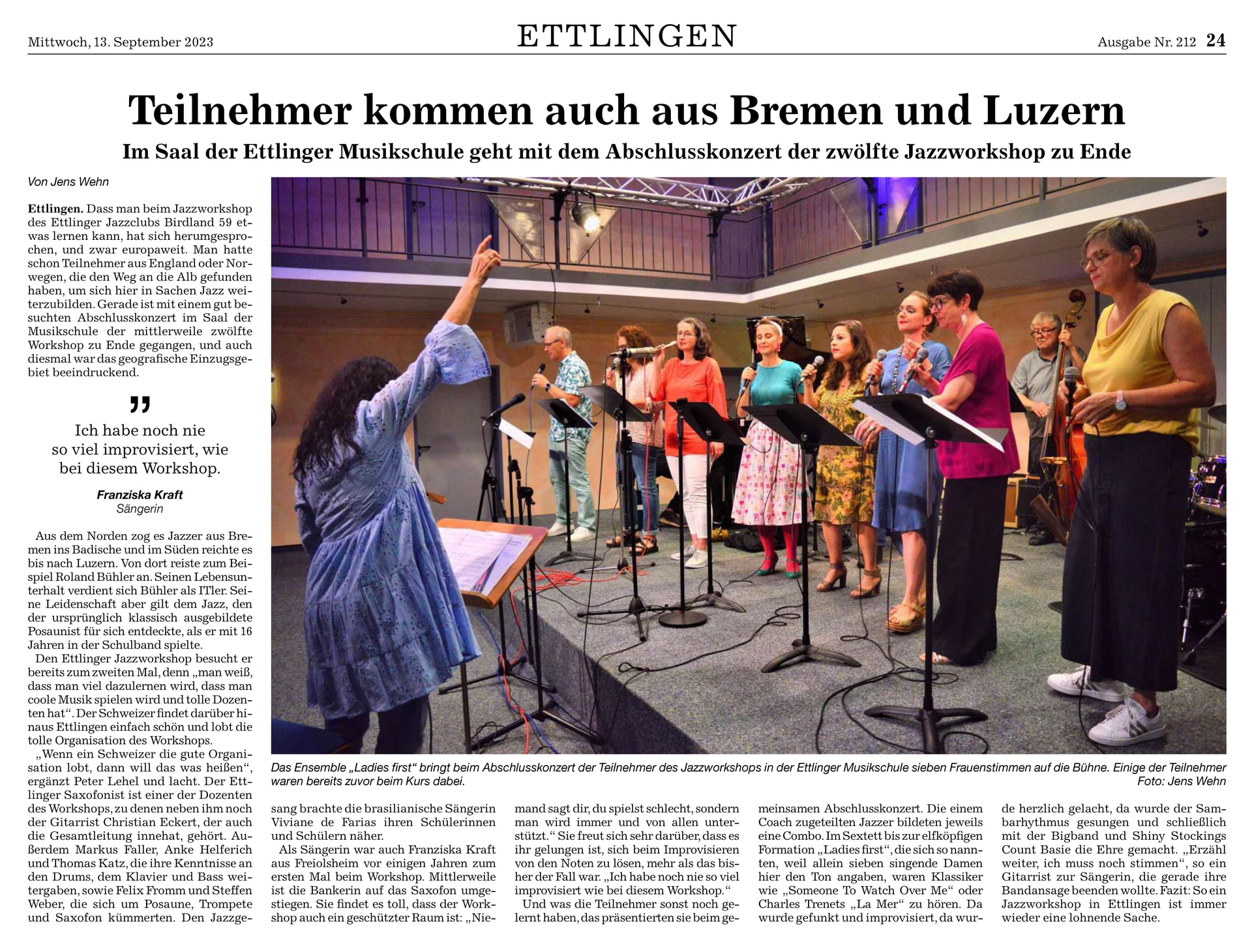 Mittwoch, 13. September 2023

ETTLINGEN

Ausgabe Nr. 212 24

Teilnehmer kommen auch aus Bremen und Luzern

Im Saal der Ettlinger Musikschule geht mit dem Abschlusskonzert der zwölfte Jazzworkshop zu Ende

Von Jens Wehn

Ettlingen. Dass man beim Jazzworkshop des Ettlinger Jazzclubs Birdland 59 etwas lernen kann, hat sich herumgesprochen, und zwar europaweit. Man hatte schon Teilnehmer aus England oder Norwegen, die den Weg an die Alb gefunden haben, um sich hier in Sachen Jazz weiterzubilden. Gerade ist mit einem gut besuchten Abschlusskonzert im Saal der Musikschule der mittlerweile zwölfte Workshop zu Ende gegangen, und auch diesmal war das geografische Einzugsgebiet beeindruckend.

„

Ich habe noch nie so viel improvisiert, wie bei diesem Workshop.

Franziska Kraft
Sängerin

Aus dem Norden zog es Jazzer aus Bremen ins Badische und im Süden reichte es bis nach Luzern. Von dort reiste zum Beispiel Roland Bühler an. Seinen Lebensunterhalt verdient sich Bühler als ITler. Seine Leidenschaft aber gilt dem Jazz, den der ursprünglich klassisch ausgebildete Posaunist für sich entdeckte, als er mit 16 Jahren in der Schulband spielte.

Den Ettlinger Jazzworkshop besucht er bereits zum zweiten Mal, denn „man weiß, dass man viel dazulernen wird, dass man coole Musik spielen wird und tolle Dozenten hat“. Der Schweizer findet darüber hinaus Ettlingen einfach schön und lobt die tolle Organisation des Workshops.

„Wenn ein Schweizer die gute Organisation lobt, dann will das was heißen“, ergänzt Peter Lehel und lacht. Der Ettlinger Saxofonist ist einer der Dozenten des Workshops, zu denen neben ihm noch der Gitarrist Christian Eckert, der auch die Gesamtleitung innehat, gehört. Außerdem Markus Faller, Anke Helferich und Thomas Katz, die ihre Kenntnisse an den Drums, dem Klavier und Bass weitergaben, sowie Felix Fromm und Steffen Weber, die sich um Posaune, Trompete und Saxofon kümmerten. Den Jazzgesang brachte die brasilianische Sängerin Viviane de Farias ihren Schülerinnen und Schülern näher.

Als Sängerin war auch Franziska Kraft aus Freiolsheim vor einigen Jahren zum ersten Mal beim Workshop. Mittlerweile ist die Bankerin auf das Saxofon umgestiegen. Sie findet es toll, dass der Workshop auch ein geschützter Raum ist: „Niemand sagt dir, du spielst schlecht, sondern man wird immer und von allen unterstützt.“ Sie freut sich sehr darüber, dass es ihr gelungen ist, sich beim Improvisieren von den Noten zu lösen, mehr als das bisher der Fall war. „Ich habe noch nie so viel improvisiert wie bei diesem Workshop.“

Und was die Teilnehmer sonst noch gelernt haben, das präsentierten sie beim gemeinsamen Abschlusskonzert. Die einem Coach zugeteilten Jazzer bildeten jeweils eine Combo. Im Sextett bis zur elfköpfigen Formation „Ladies first“, die sich so nannten, weil allein sieben singende Damen hier den Ton angaben, waren Klassiker wie „Someone To Watch Over Me“ oder Charles Trenets „La Mer“ zu hören. Da wurde gefunkt und improvisiert, da wurde herzlich gelacht, da wurde der Sambarhythmus gesungen und schließlich mit der Bigband und Shiny Stockings Count Basie die Ehre gemacht. „Erzähl weiter, ich muss noch stimmen“, so ein Gitarrist zur Sängerin, die gerade ihre Bandansage beenden wollte. Fazit: So ein Jazzworkshop in Ettlingen ist immer wieder eine lohnende Sache.

Das Ensemble „Ladies first“ bringt beim Abschlusskonzert der Teilnehmer des Jazzworkshops in der Ettlinger Musikschule sieben Frauenstimmen auf die Bühne. Einige der Teilnehmer waren bereits zuvor beim Kurs dabei. Foto: Jens Wehn